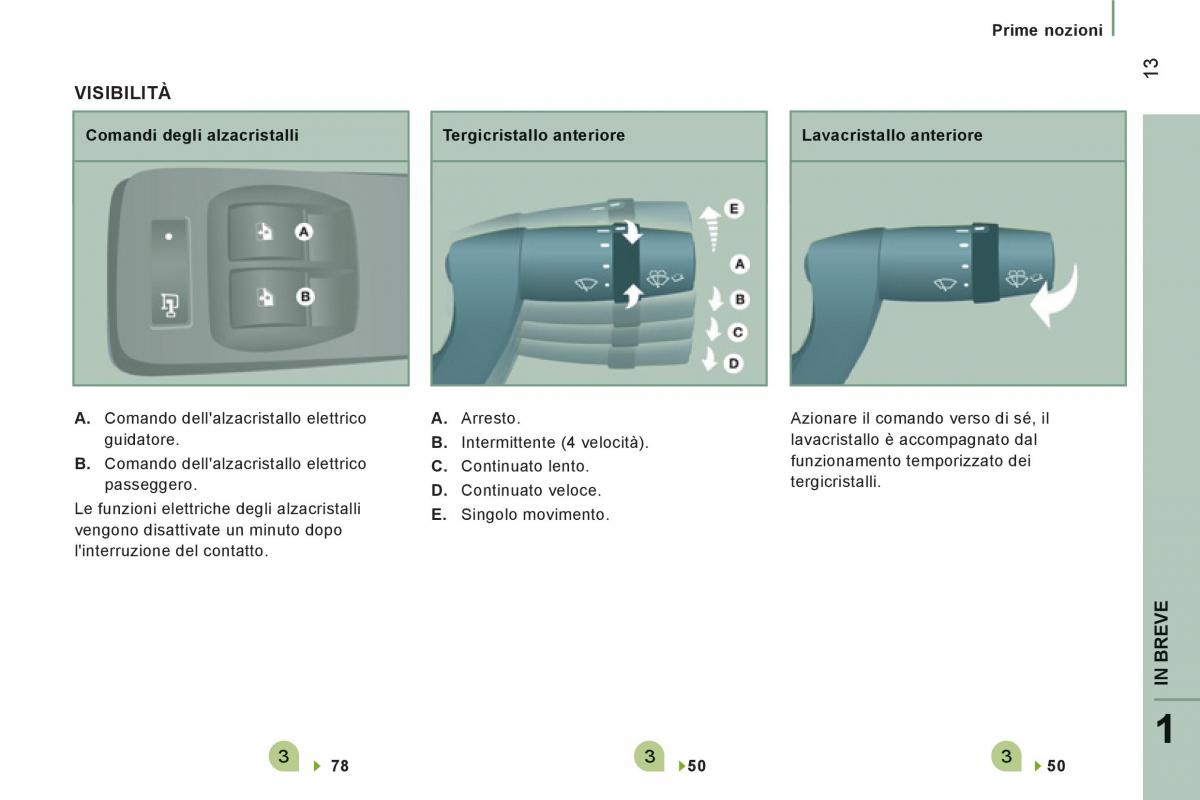 Prime nozioni

13

VISIBILITÀ

Comandi degli alzacristalli

A

B

A. Comando dell'alzacristallo elettrico guidatore.

B. Comando dell'alzacristallo elettrico passeggero.

Le funzioni elettriche degli alzacristalli vengono disattivate un minuto dopo l'interruzione del contatto.

3 78

Tergicristallo anteriore

E

A

B

C

D

A. Arresto.

B. Intermittente (4 velocità).

C. Continuato lento.

D. Continuato veloce.

E. Singolo movimento.

3 50

Lavacristallo anteriore

Azionare il comando verso di sé, il lavacristallo è accompagnato dal funzionamento temporizzato dei tergicristalli.

3 50

IN BREVE

1